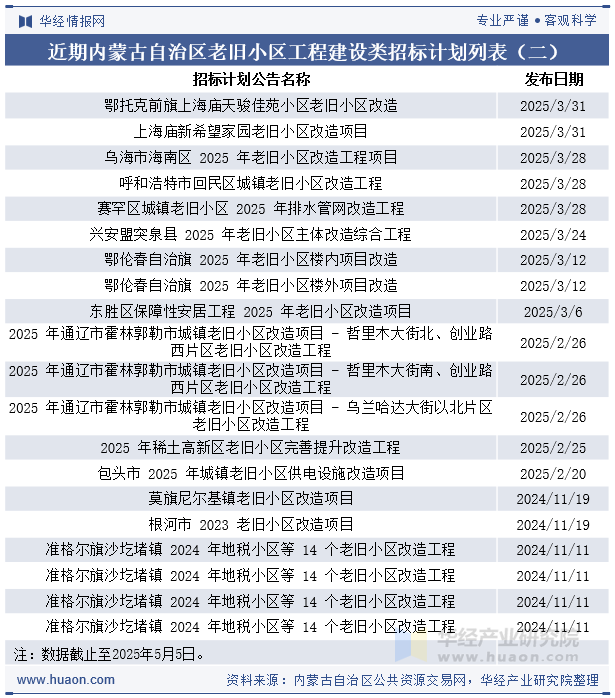 华经情报网

专业严谨 • 客观科学

近期内蒙古自治区老旧小区工程建设类招标计划列表（二）

| 招标计划公告名称 | 发布日期 |
|---|---|
| 鄂托克前旗上海庙天骏佳苑小区老旧小区改造 | 2025/3/31 |
| 上海庙新希望家园老旧小区改造项目 | 2025/3/31 |
| 乌海市海南区 2025 年老旧小区改造工程项目 | 2025/3/28 |
| 呼和浩特市回民区城镇老旧小区改造工程 | 2025/3/28 |
| 赛罕区城镇老旧小区 2025 年排水管网改造工程 | 2025/3/28 |
| 兴安盟突泉县 2025 年老旧小区主体改造综合工程 | 2025/3/24 |
| 鄂伦春自治旗 2025 年老旧小区楼内项目改造 | 2025/3/12 |
| 鄂伦春自治旗 2025 年老旧小区楼外项目改造 | 2025/3/12 |
| 东胜区保障性安居工程 2025 年老旧小区改造项目 | 2025/3/6 |
| 2025 年通辽市霍林郭勒市城镇老旧小区改造项目 - 哲里木大街北、创业路西片区老旧小区改造工程 | 2025/2/26 |
| 2025 年通辽市霍林郭勒市城镇老旧小区改造项目 - 哲里木大街南、创业路西片区老旧小区改造工程 | 2025/2/26 |
| 2025 年通辽市霍林郭勒市城镇老旧小区改造项目 - 乌兰哈达大街以北片区老旧小区改造工程 | 2025/2/26 |
| 2025 年稀土高新区老旧小区完善提升改造工程 | 2025/2/25 |
| 包头市 2025 年城镇老旧小区供电设施改造项目 | 2025/2/20 |
| 莫旗尼尔基镇老旧小区改造项目 | 2024/11/19 |
| 根河市 2023 老旧小区改造项目 | 2024/11/19 |
| 准格尔旗沙圪堵镇 2024 年地税小区等 14 个老旧小区改造工程 | 2024/11/11 |
| 准格尔旗沙圪堵镇 2024 年地税小区等 14 个老旧小区改造工程 | 2024/11/11 |
| 准格尔旗沙圪堵镇 2024 年地税小区等 14 个老旧小区改造工程 | 2024/11/11 |
| 准格尔旗沙圪堵镇 2024 年地税小区等 14 个老旧小区改造工程 | 2024/11/11 |

注：数据截止至2025年5月5日。

华经产业研究院
www.huaon.com

www.huaon.com

资料来源：内蒙古自治区公共资源交易网，华经产业研究院整理